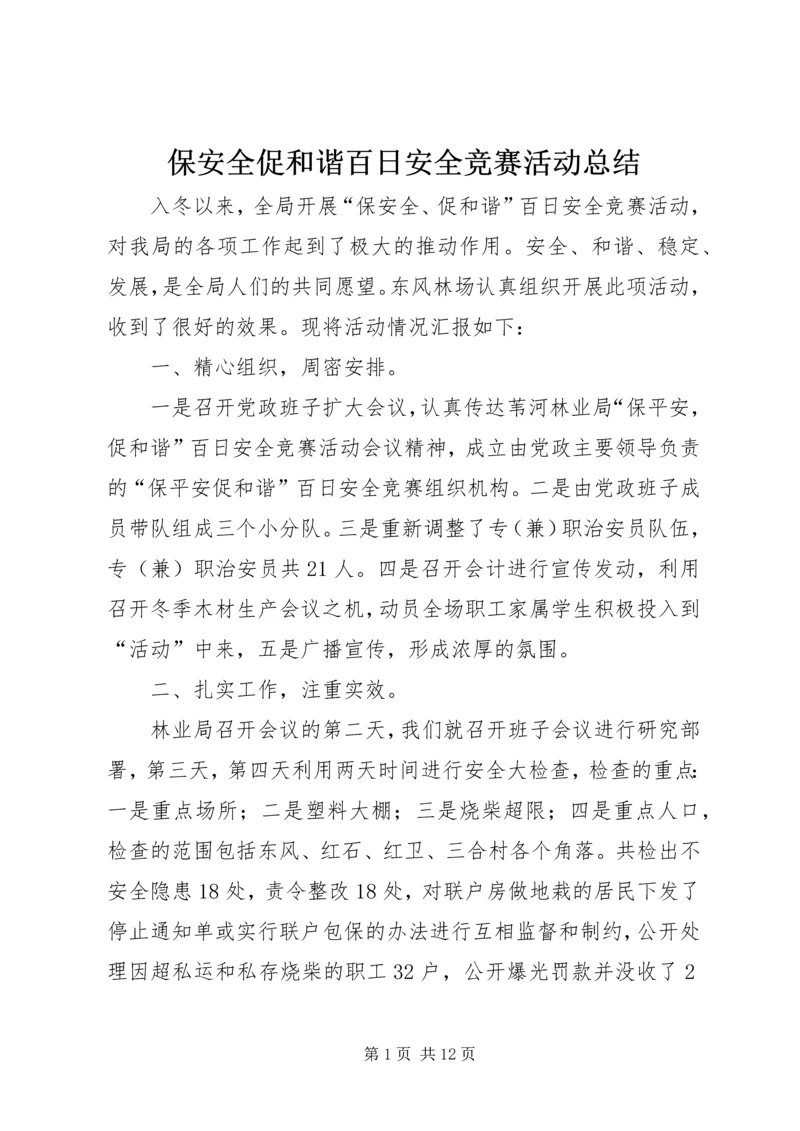 保安全促和谐百日安全竞赛活动总结

入冬以来，全局开展“保安全、促和谐”百日安全竞赛活动，对我局的各项工作起到了极大的推动作用。安全、和谐、稳定、发展，是全局人们的共同愿望。东风林场认真组织开展此项活动，收到了很好的效果。现将活动情况汇报如下：

一、精心组织，周密安排。

一是召开党政班子扩大会议，认真传达苇河林业局“保平安，促和谐”百日安全竞赛活动会议精神，成立由党政主要领导负责的“保平安促和谐”百日安全竞赛组织机构。二是由党政班子成员带队组成三个小分队。三是重新调整了专（兼）职治安员队伍，专（兼）职治安员共21人。四是召开会计进行宣传发动，利用召开冬季木材生产会议之机，动员全场职工家属学生积极投入到“活动”中来，五是广播宣传，形成浓厚的氛围。

二、扎实工作，注重实效。

林业局召开会议的第二天，我们就召开班子会议进行研究部署，第三天，第四天利用两天时间进行安全大检查，检查的重点：一是重点场所；二是塑料大棚；三是烧柴超限；四是重点人口，检查的范围包括东风、红石、红卫、三合村各个角落。共检出不安全隐患18处，责令整改18处，对联户房做地栽的居民下发了停止通知单或实行联户包保的办法进行互相监督和制约，公开处理因超私运和私存烧柴的职工32户，公开爆光罚款并没收了2

第1页 共12页